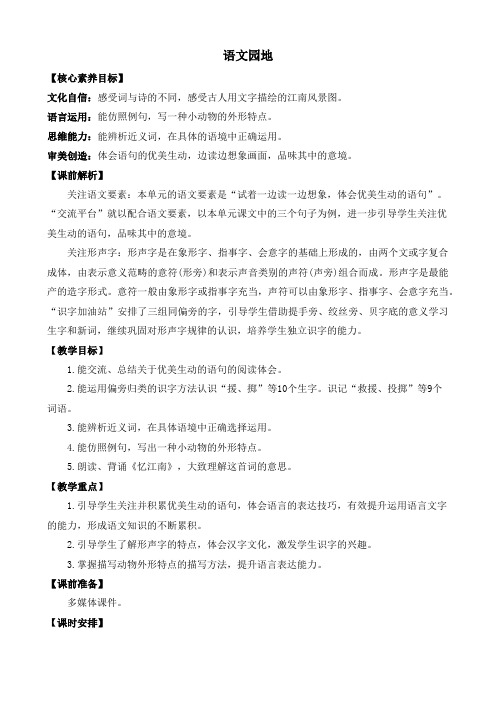 语文园地

【核心素养目标】

文化自信：感受词与诗的不同，感受古人用文字描绘的江南风景图。

语言运用：能仿照例句，写一种小动物的外形特点。

思维能力：能辨析近义词，在具体的语境中正确运用。

审美创造：体会语句的优美生动，边读边想象画面，品味其中的意境。

【课前解析】

关注语文要素：本单元的语文要素是“试着一边读一边想象，体会优美生动的语句”。“交流平台”就以配合语文要素，以本单元课文中的三个句子为例，进一步引导学生关注优美生动的语句，品味其中的意境。

关注形声字：形声字是在象形字、指事字、会意字的基础上形成的，由两个文或字复合成体，由表示意义范畴的意符(形旁)和表示声音类别的声符(声旁)组合而成。形声字是最能产的造字形式。意符一般由象形字或指事字充当，声符可以由象形字、指事字、会意字充当。“识字加油站”安排了三组同偏旁的字，引导学生借助提手旁、绞丝旁、贝字底的意义学习生字和新词，继续巩固对形声字规律的认识，培养学生独立识字的能力。

【教学目标】

1.能交流、总结关于优美生动的语句的阅读体会。

2.能运用偏旁归类的识字方法认识“援、掷”等10个生字。识记“救援、投掷”等9个词语。

3.能辨析近义词，在具体语境中正确选择运用。

4.能仿照例句，写出一种小动物的外形特点。

5.朗读、背诵《忆江南》，大致理解这首词的意思。

【教学重点】

1.引导学生关注并积累优美生动的语句，体会语言的表达技巧，有效提升运用语言文字的能力，形成语文知识的不断累积。

2.引导学生了解形声字的特点，体会汉字文化，激发学生识字的兴趣。

3.掌握描写动物外形特点的描写方法，提升语言表达能力。

【课前准备】

多媒体课件。

【课时安排】